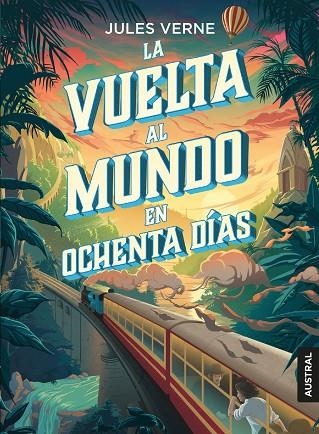 JULES VERNE

LA VUELTA AL MUNDO EN OCHENTA DÍAS

AUSTRAL